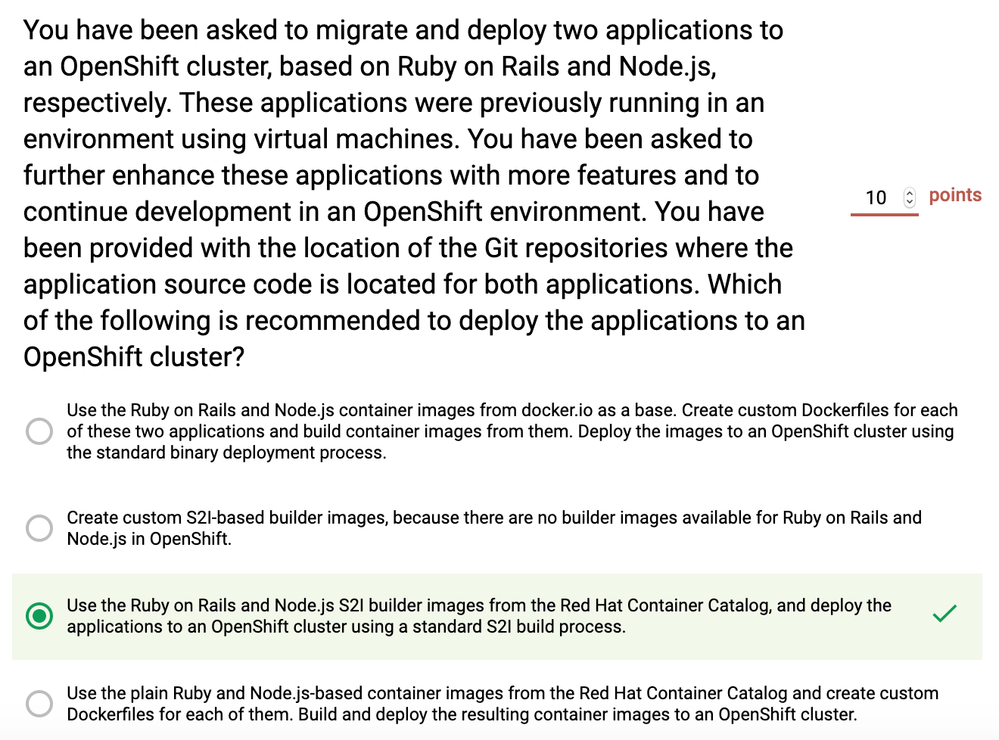 You have been asked to migrate and deploy two applications to an OpenShift cluster, based on Ruby on Rails and Node.js, respectively. These applications were previously running in an environment using virtual machines. You have been asked to further enhance these applications with more features and to continue development in an OpenShift environment. You have been provided with the location of the Git repositories where the application source code is located for both applications. Which of the following is recommended to deploy the applications to an OpenShift cluster?

10 points

Use the Ruby on Rails and Node.js container images from docker.io as a base. Create custom Dockerfiles for each of these two applications and build container images from them. Deploy the images to an OpenShift cluster using the standard binary deployment process.

Create custom S2I-based builder images, because there are no builder images available for Ruby on Rails and Node.js in OpenShift.

Use the Ruby on Rails and Node.js S2I builder images from the Red Hat Container Catalog, and deploy the applications to an OpenShift cluster using a standard S2I build process.

Use the plain Ruby and Node.js-based container images from the Red Hat Container Catalog and create custom Dockerfiles for each of them. Build and deploy the resulting container images to an OpenShift cluster.